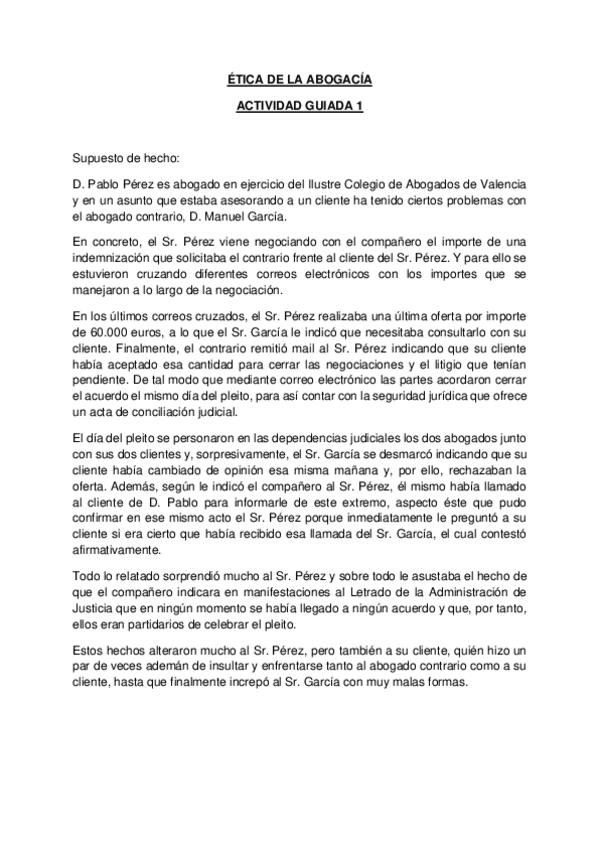 ÉTICA DE LA ABOGACÍA

ACTIVIDAD GUIADA 1

Supuesto de hecho:

D. Pablo Pérez es abogado en ejercicio del Ilustre Colegio de Abogados de Valencia y en un asunto que estaba asesorando a un cliente ha tenido ciertos problemas con el abogado contrario, D. Manuel García.

En concreto, el Sr. Pérez viene negociando con el compañero el importe de una indemnización que solicitaba el contrario frente al cliente del Sr. Pérez. Y para ello se estuvieron cruzando diferentes correos electrónicos con los importes que se manejaron a lo largo de la negociación.

En los últimos correos cruzados, el Sr. Pérez realizaba una última oferta por importe de 60.000 euros, a lo que el Sr. García le indicó que necesitaba consultarlo con su cliente. Finalmente, el contrario remitió mail al Sr. Pérez indicando que su cliente había aceptado esa cantidad para cerrar las negociaciones y el litigio que tenían pendiente. De tal modo que mediante correo electrónico las partes acordaron cerrar el acuerdo el mismo día del pleito, para así contar con la seguridad jurídica que ofrece un acta de conciliación judicial.

El día del pleito se personaron en las dependencias judiciales los dos abogados junto con sus dos clientes y, sorpresivamente, el Sr. García se desmarcó indicando que su cliente había cambiado de opinión esa misma mañana y, por ello, rechazaban la oferta. Además, según le indicó el compañero al Sr. Pérez, él mismo había llamado al cliente de D. Pablo para informarle de este extremo, aspecto éste que pudo confirmar en ese mismo acto el Sr. Pérez porque inmediatamente le preguntó a su cliente si era cierto que había recibido esa llamada del Sr. García, el cual contestó afirmativamente.

Todo lo relatado sorprendió mucho al Sr. Pérez y sobre todo le asustaba el hecho de que el compañero indicara en manifestaciones al Letrado de la Administración de Justicia que en ningún momento se había llegado a ningún acuerdo y que, por tanto, ellos eran partidarios de celebrar el pleito.

Estos hechos alteraron mucho al Sr. Pérez, pero también a su cliente, quién hizo un par de veces ademán de insultar y enfrentarse tanto al abogado contrario como a su cliente, hasta que finalmente increpó al Sr. García con muy malas formas.